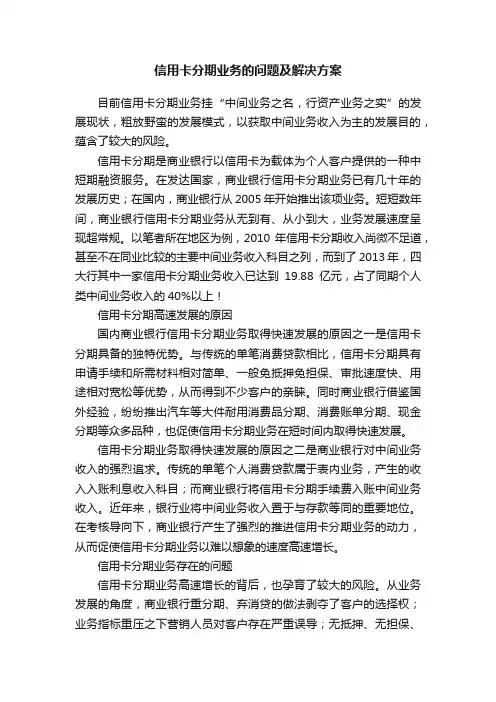 信用卡分期业务的问题及解决方案

目前信用卡分期业务挂“中间业务之名，行资产业务之实”的发展现状，粗放野蛮的发展模式，以获取中间业务收入为主的发展目的，蕴含了较大的风险。

信用卡分期是商业银行以信用卡为载体为个人客户提供的一种中短期融资服务。在发达国家，商业银行信用卡分期业务已有几十年的发展历史；在国内，商业银行从 2005 年开始推出该项业务。短短数年间，商业银行信用卡分期业务从无到有、从小到大，业务发展速度呈现超常规。以笔者所在地区为例，2010 年信用卡分期收入尚微不足道，甚至不在同业比较的主要中间业务收入科目之列，而到了 2013 年，四大行其中一家信用卡分期业务收入已达到 19.88 亿元，占了同期个人类中间业务收入的 40%以上！

信用卡分期高速发展的原因

国内商业银行信用卡分期业务取得快速发展的原因之一是信用卡分期具备的独特优势。与传统的单笔消费贷款相比，信用卡分期具有申请手续和所需材料相对简单、一般免抵押免担保、审批速度快、用途相对宽松等优势，从而得到不少客户的亲睐。同时商业银行借鉴国外经验，纷纷推出汽车等大件耐用消费品分期、消费账单分期、现金分期等众多品种，也促使信用卡分期业务在短时间内取得快速发展。

信用卡分期业务取得快速发展的原因之二是商业银行对中间业务收入的强烈追求。传统的单笔个人消费贷款属于表内业务，产生的收入入账利息收入科目；而商业银行将信用卡分期手续费入账中间业务收入。近年来，银行业将中间业务收入置于与存款等同的重要地位。在考核导向下，商业银行产生了强烈的推进信用卡分期业务的动力，从而促使信用卡分期业务以难以想象的速度高速增长。

信用卡分期业务存在的问题

信用卡分期业务高速增长的背后，也孕育了较大的风险。从业务发展的角度，商业银行重分期、弃消贷的做法剥夺了客户的选择权；业务指标重压之下营销人员对客户存在严重误导；无抵押、无担保、